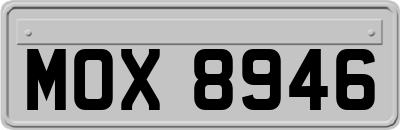 MOX 8946